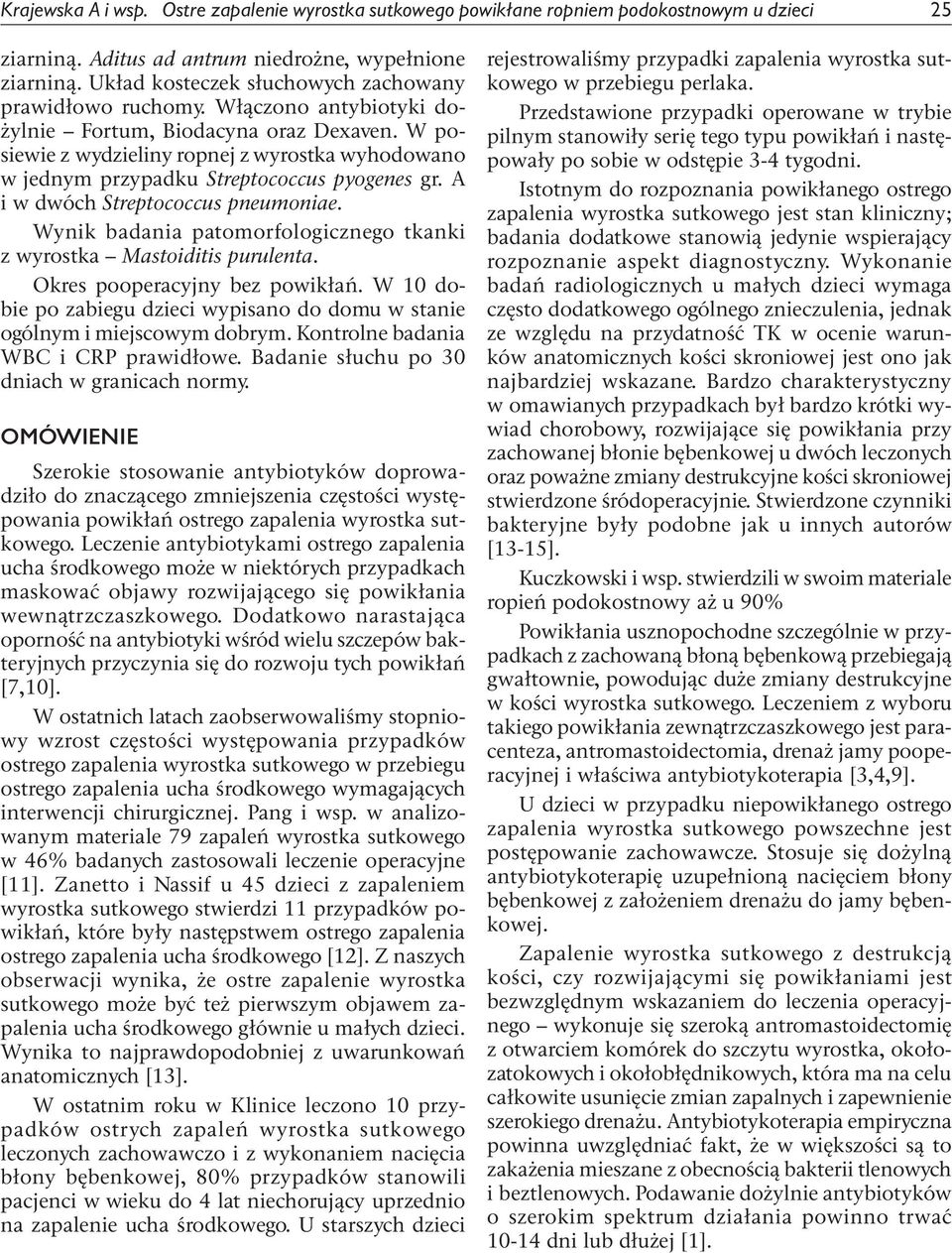 Krajewska A i wsp. Ostre zapalenie wyrostka sutkowego powikłane ropniem podokostnowym u dzieci 25

ziarniną. Aditus ad antrum niedrożne, wypełnione ziarniną. Układ kosteczek słuchowych zachowany prawidłowo ruchomy. Włączono antybiotyki dożylnie – Fortum, Biodacyna oraz Dexaven. W posiewie z wydzieliny ropnej z wyrostka wyhodowano w jednym przypadku Streptococcus pyogenes gr. A i w dwóch Streptococcus pneumoniae.

Wynik badania patomorfologicznego tkanki z wyrostka – Mastoiditis purulenta.

Okres pooperacyjny bez powikłań. W 10 dobie po zabiegu dzieci wypisano do domu w stanie ogólnym i miejscowym dobrym. Kontrolne badania WBC i CRP prawidłowe. Badanie słuchu po 30 dniach w granicach normy.

OMÓWIENIE

Szerokie stosowanie antybiotyków doprowadziło do znaczącego zmniejszenia częstości występowania powikłań ostrego zapalenia wyrostka sutkowego. Leczenie antybiotykami ostrego zapalenia ucha środkowego może w niektórych przypadkach maskować objawy rozwijającego się powikłania wewnątrzczaszkowego. Dodatkowo narastająca oporność na antybiotyki wśród wielu szczepów bakteryjnych przyczynia się do rozwoju tych powikłań [7,10].

W ostatnich latach zaobserwowaliśmy stopniowy wzrost częstości występowania przypadków ostrego zapalenia wyrostka sutkowego w przebiegu ostrego zapalenia ucha środkowego wymagających interwencji chirurgicznej. Pang i wsp. w analizowanym materiale 79 zapaleń wyrostka sutkowego w 46% badanych zastosowali leczenie operacyjne [11]. Zanetto i Nassif u 45 dzieci z zapaleniem wyrostka sutkowego stwierdzi 11 przypadków powikłań, które były następstwem ostrego zapalenia ostrego zapalenia ucha środkowego [12]. Z naszych obserwacji wynika, że ostre zapalenie wyrostka sutkowego może być też pierwszym objawem zapalenia ucha środkowego głównie u małych dzieci. Wynika to najprawdopodobniej z uwarunkowań anatomicznych [13].

W ostatnim roku w Klinice leczono 10 przypadków ostrych zapaleń wyrostka sutkowego leczonych zachowawczo i z wykonaniem nacięcia błony bębenkowej, 80% przypadków stanowili pacjenci w wieku do 4 lat niechorujący uprzednio na zapalenie ucha środkowego. U starszych dzieci rejestrowaliśmy przypadki zapalenia wyrostka sutkowego w przebiegu perlaka.

Przedstawione przypadki operowane w trybie pilnym stanowiły serię tego typu powikłań i następowały po sobie w odstępie 3-4 tygodni.

Istotnym do rozpoznania powikłanego ostrego zapalenia wyrostka sutkowego jest stan kliniczny; badania dodatkowe stanowią jedynie wspierający rozpoznanie aspekt diagnostyczny. Wykonanie badań radiologicznych u małych dzieci wymaga często dodatkowego ogólnego znieczulenia, jednak ze względu na przydatność TK w ocenie warunków anatomicznych kości skroniowej jest ono jak najbardziej wskazane. Bardzo charakterystyczny w omawianych przypadkach był bardzo krótki wywiad chorobowy, rozwijające się powikłania przy zachowanej błonie bębenkowej u dwóch leczonych oraz poważne zmiany destrukcyjne kości skroniowej stwierdzone śródoperacyjnie. Stwierdzone czynniki bakteryjne były podobne jak u innych autorów [13-15].

Kuczkowski i wsp. stwierdzili w swoim materiale ropień podokostnowy aż u 90%

Powikłania usznopochodne szczególnie w przypadkach z zachowaną błoną bębenkową przebiegają gwałtownie, powodując duże zmiany destrukcyjne w kości wyrostka sutkowego. Leczeniem z wyboru takiego powikłania zewnątrzczaszkowego jest paracenteza, antromastoidectomia, drenaż jamy pooperacyjnej i właściwa antybiotykoterapia [3,4,9].

U dzieci w przypadku niepowikłanego ostrego zapalenia wyrostka sutkowego powszechne jest postępowanie zachowawcze. Stosuje się dożylną antybiotykoterapię uzupełnioną nacięciem błony bębenkowej z założeniem drenażu do jamy bębenkowej.

Zapalenie wyrostka sutkowego z destrukcją kości, czy rozwijającymi się powikłaniami jest bezwzględnym wskazaniem do leczenia operacyjnego – wykonuje się szeroką antromastoidectomię z otwarciem komórek do szczytu wyrostka, okołozatokowych i okołobłędnikowych, która ma na celu całkowite usunięcie zmian zapalnych i zapewnienie szerokiego drenażu. Antybiotykoterapia empiryczna powinna uwzględniać fakt, że w większości są to zakażenia mieszane z obecnością bakterii tlenowych i beztlenowych. Podawanie dożylnie antybiotyków o szerokim spektrum działania powinno trwać 10-14 dni lub dłużej [1].